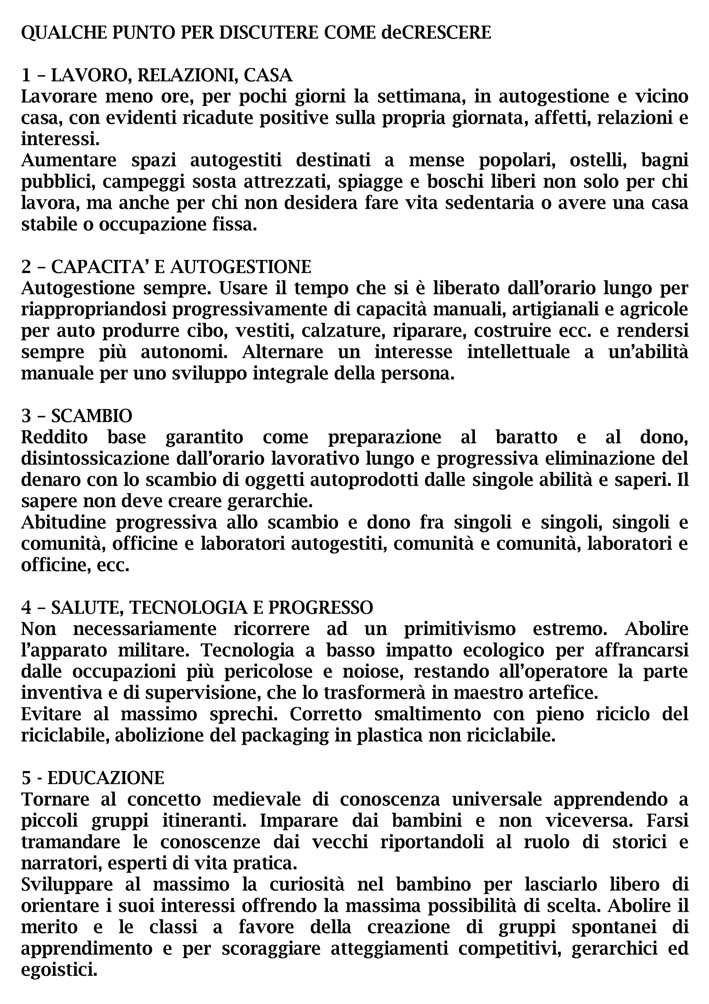 QUALCHE PUNTO PER DISCUTERE COME deCRESCERE

1 – LAVORO, RELAZIONI, CASA
Lavorare meno ore, per pochi giorni la settimana, in autogestione e vicino casa, con evidenti ricadute positive sulla propria giornata, affetti, relazioni e interessi.
Aumentare spazi autogestiti destinati a mense popolari, ostelli, bagni pubblici, campeggi sosta attrezzati, spiagge e boschi liberi non solo per chi lavora, ma anche per chi non desidera fare vita sedentaria o avere una casa stabile o occupazione fissa.

2 – CAPACITA' E AUTOGESTIONE
Autogestione sempre. Usare il tempo che si è liberato dall'orario lungo per riappropriandosi progressivamente di capacità manuali, artigianali e agricole per auto produrre cibo, vestiti, calzature, riparare, costruire ecc. e rendersi sempre più autonomi. Alternare un interesse intellettuale a un'abilità manuale per uno sviluppo integrale della persona.

3 – SCAMBIO
Reddito base garantito come preparazione al baratto e al dono, disintossicazione dall'orario lavorativo lungo e progressiva eliminazione del denaro con lo scambio di oggetti autoprodotti dalle singole abilità e saperi. Il sapere non deve creare gerarchie.
Abitudine progressiva allo scambio e dono fra singoli e singoli, singoli e comunità, officine e laboratori autogestiti, comunità e comunità, laboratori e officine, ecc.

4 – SALUTE, TECNOLOGIA E PROGRESSO
Non necessariamente ricorrere ad un primitivismo estremo. Abolire l'apparato militare. Tecnologia a basso impatto ecologico per affrancarsi dalle occupazioni più pericolose e noiose, restando all'operatore la parte inventiva e di supervisione, che lo trasformerà in maestro artefice.
Evitare al massimo sprechi. Corretto smaltimento con pieno riciclo del riciclabile, abolizione del packaging in plastica non riciclabile.

5 - EDUCAZIONE
Tornare al concetto medievale di conoscenza universale apprendendo a piccoli gruppi itineranti. Imparare dai bambini e non viceversa. Farsi tramandare le conoscenze dai vecchi riportandoli al ruolo di storici e narratori, esperti di vita pratica.
Sviluppare al massimo la curiosità nel bambino per lasciarlo libero di orientare i suoi interessi offrendo la massima possibilità di scelta. Abolire il merito e le classi a favore della creazione di gruppi spontanei di apprendimento e per scoraggiare atteggiamenti competitivi, gerarchici ed egoistici.